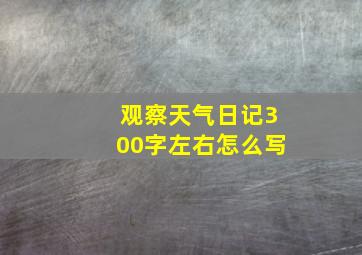 观察天气日记300字左右怎么写